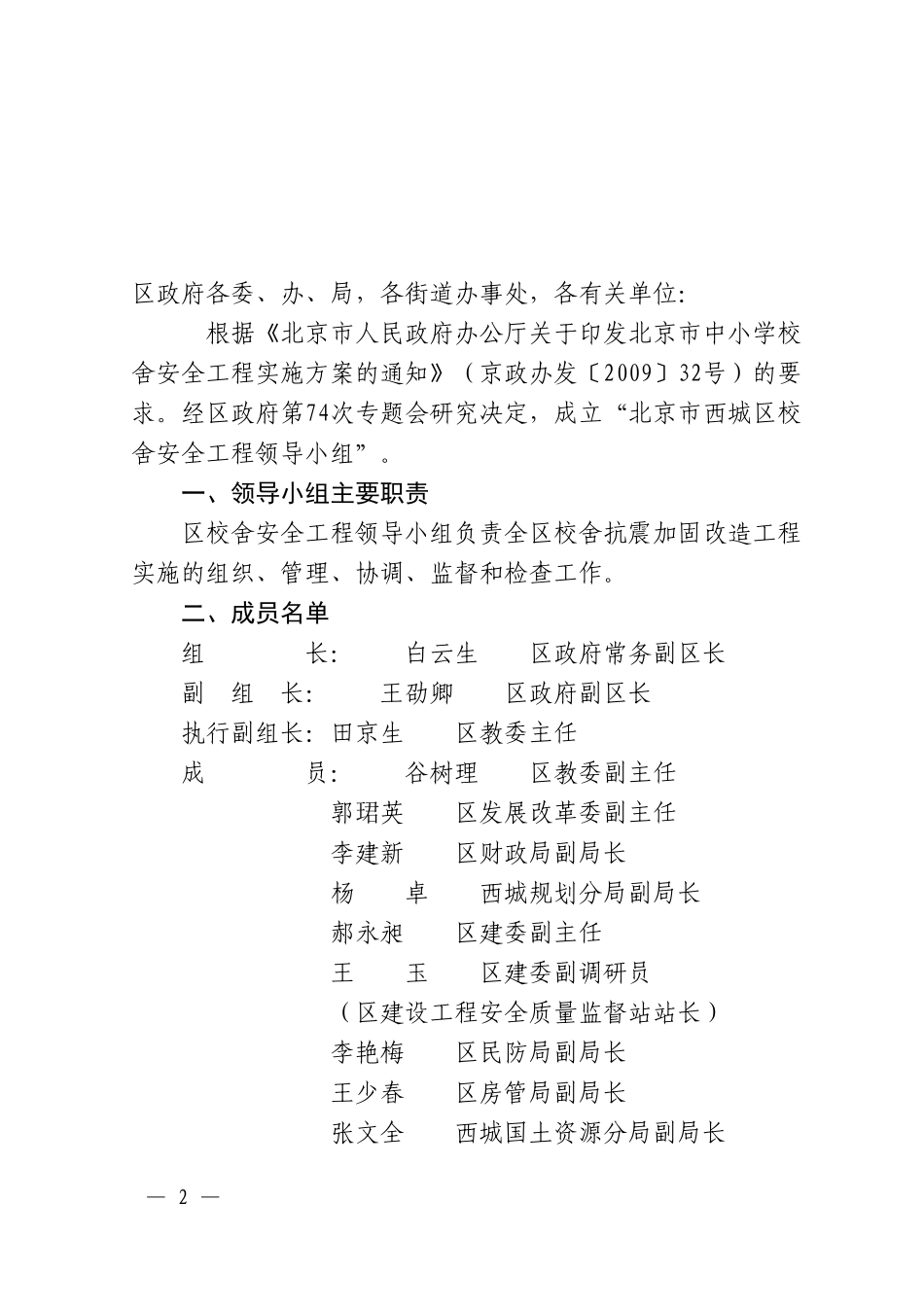 区政府各委、办、局，各街道办事处，各有关单位：

根据《北京市人民政府办公厅关于印发北京市中小学校舍安全工程实施方案的通知》（京政办发〔2009〕32号）的要求。经区政府第74次专题会研究决定，成立“北京市西城区校舍安全工程领导小组”。

一、领导小组主要职责

区校舍安全工程领导小组负责全区校舍抗震加固改造工程实施的组织、管理、协调、监督和检查工作。

二、成员名单

组　　长：　白云生　区政府常务副区长

副 组 长：　王劭卿　区政府副区长

执行副组长：田京生　区教委主任

成　　员：　谷树理　区教委副主任

郭珺英　区发展改革委副主任

李建新　区财政局副局长

杨　卓　西城规划分局副局长

郝永昶　区建委副主任

王　玉　区建委副调研员

（区建设工程安全质量监督站站长）

李艳梅　区民防局副局长

王少春　区房管局副局长

张文全　西城国土资源分局副局长

— 2 —